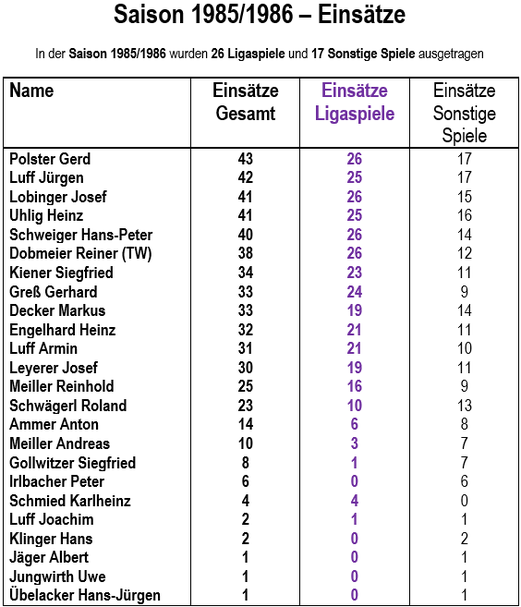 Saison 1985/1986 – Einsätze

In der Saison 1985/1986 wurden 26 Ligaspiele und 17 Sonstige Spiele ausgetragen

| Name | Einsätze Gesamt | Einsätze Ligaspiele | Einsätze Sonstige Spiele |
|---|---|---|---|
| Polster Gerd | 43 | 26 | 17 |
| Luff Jürgen | 42 | 25 | 17 |
| Lobinger Josef | 41 | 26 | 15 |
| Uhlig Heinz | 41 | 25 | 16 |
| Schweiger Hans-Peter | 40 | 26 | 14 |
| Dobmeier Reiner (TW) | 38 | 26 | 12 |
| Kiener Siegfried | 34 | 23 | 11 |
| Greß Gerhard | 33 | 24 | 9 |
| Decker Markus | 33 | 19 | 14 |
| Engelhard Heinz | 32 | 21 | 11 |
| Luff Armin | 31 | 21 | 10 |
| Leyerer Josef | 30 | 19 | 11 |
| Meiller Reinhold | 25 | 16 | 9 |
| Schwägerl Roland | 23 | 10 | 13 |
| Ammer Anton | 14 | 6 | 8 |
| Meiller Andreas | 10 | 3 | 7 |
| Gollwitzer Siegfried | 8 | 1 | 7 |
| Irlbacher Peter | 6 | 0 | 6 |
| Schmied Karlheinz | 4 | 4 | 0 |
| Luff Joachim | 2 | 1 | 1 |
| Klinger Hans | 2 | 0 | 2 |
| Jäger Albert | 1 | 0 | 1 |
| Jungwirth Uwe | 1 | 0 | 1 |
| Übelacker Hans-Jürgen | 1 | 0 | 1 |